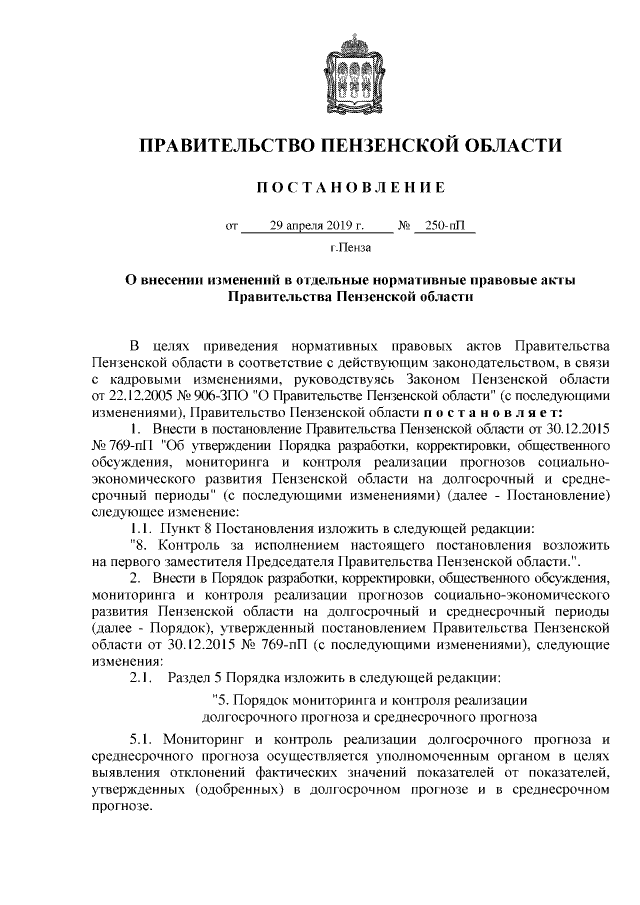 ПРАВИТЕЛЬСТВО ПЕНЗЕНСКОЙ ОБЛАСТИ

ПОСТАНОВЛЕНИЕ

от 29 апреля 2019 г. № 250-пП

г.Пенза

О внесении изменений в отдельные нормативные правовые акты Правительства Пензенской области

В целях приведения нормативных правовых актов Правительства Пензенской области в соответствие с действующим законодательством, в связи с кадровыми изменениями, руководствуясь Законом Пензенской области от 22.12.2005 № 906-ЗПО "О Правительстве Пензенской области" (с последующими изменениями), Правительство Пензенской области постановляет:

1. Внести в постановление Правительства Пензенской области от 30.12.2015 № 769-пП "Об утверждении Порядка разработки, корректировки, общественного обсуждения, мониторинга и контроля реализации прогнозов социально-экономического развития Пензенской области на долгосрочный и среднесрочный периоды" (с последующими изменениями) (далее - Постановление) следующее изменение:

1.1. Пункт 8 Постановления изложить в следующей редакции:

"8. Контроль за исполнением настоящего постановления возложить на первого заместителя Председателя Правительства Пензенской области.".

2. Внести в Порядок разработки, корректировки, общественного обсуждения, мониторинга и контроля реализации прогнозов социально-экономического развития Пензенской области на долгосрочный и среднесрочный периоды (далее - Порядок), утвержденный постановлением Правительства Пензенской области от 30.12.2015 № 769-пП (с последующими изменениями), следующие изменения:

2.1. Раздел 5 Порядка изложить в следующей редакции:

"5. Порядок мониторинга и контроля реализации долгосрочного прогноза и среднесрочного прогноза

5.1. Мониторинг и контроль реализации долгосрочного прогноза и среднесрочного прогноза осуществляется уполномоченным органом в целях выявления отклонений фактических значений показателей от показателей, утвержденных (одобренных) в долгосрочном прогнозе и в среднесрочном прогнозе.